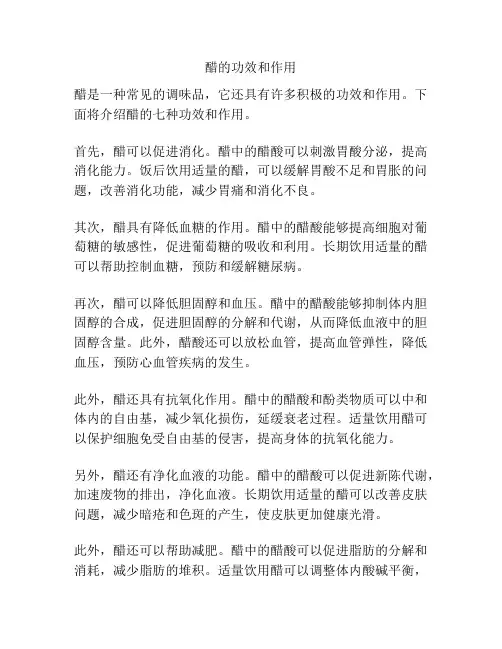 醋的功效和作用

醋是一种常见的调味品，它还具有许多积极的功效和作用。下面将介绍醋的七种功效和作用。

首先，醋可以促进消化。醋中的醋酸可以刺激胃酸分泌，提高消化能力。饭后饮用适量的醋，可以缓解胃酸不足和胃胀的问题，改善消化功能，减少胃痛和消化不良。

其次，醋具有降低血糖的作用。醋中的醋酸能够提高细胞对葡萄糖的敏感性，促进葡萄糖的吸收和利用。长期饮用适量的醋可以帮助控制血糖，预防和缓解糖尿病。

再次，醋可以降低胆固醇和血压。醋中的醋酸能够抑制体内胆固醇的合成，促进胆固醇的分解和代谢，从而降低血液中的胆固醇含量。此外，醋酸还可以放松血管，提高血管弹性，降低血压，预防心血管疾病的发生。

此外，醋还具有抗氧化作用。醋中的醋酸和酚类物质可以中和体内的自由基，减少氧化损伤，延缓衰老过程。适量饮用醋可以保护细胞免受自由基的侵害，提高身体的抗氧化能力。

另外，醋还有净化血液的功能。醋中的醋酸可以促进新陈代谢，加速废物的排出，净化血液。长期饮用适量的醋可以改善皮肤问题，减少暗疮和色斑的产生，使皮肤更加健康光滑。

此外，醋还可以帮助减肥。醋中的醋酸可以促进脂肪的分解和消耗，减少脂肪的堆积。适量饮用醋可以调整体内酸碱平衡，